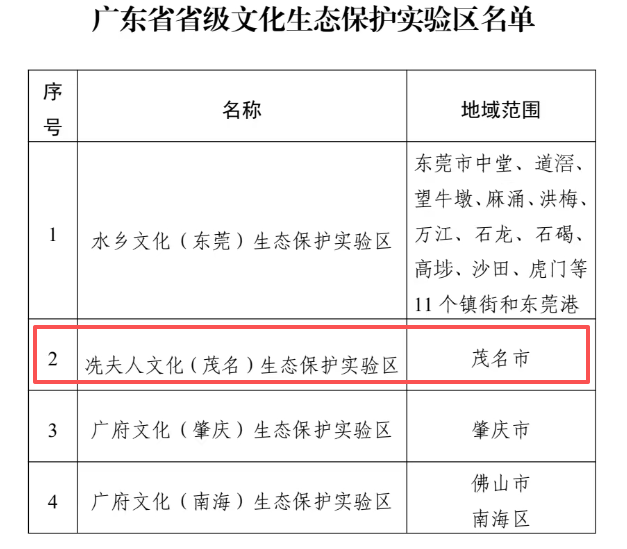 广东省省级文化生态保护实验区名单

| 序号 | 名称 | 地域范围 |
|---|---|---|
| 1 | 水乡文化（东莞）生态保护实验区 | 东莞市中堂、道滘、望牛墩、麻涌、洪梅、万江、石龙、石碣、高埗、沙田、虎门等11个镇街和东莞港 |
| 2 | 冼夫人文化（茂名）生态保护实验区 | 茂名市 |
| 3 | 广府文化（肇庆）生态保护实验区 | 肇庆市 |
| 4 | 广府文化（南海）生态保护实验区 | 佛山市南海区 |